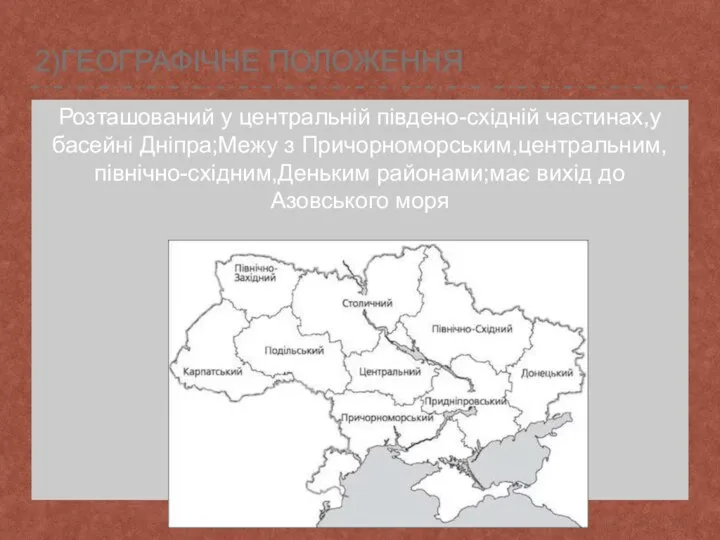 2)ГЕОГРАФІЧНЕ ПОЛОЖЕННЯ

Розташований у центральній південо-східній частинах,у басейні Дніпра;Межу з Причорноморським,центральним, північно-східним,Деньким районами;має вихід до Азовського моря

Північно-Західний
Столичний
Північно-Східний
Подільський
Карпатський
Центральний
Донецький
Придніпровський
Причорноморський